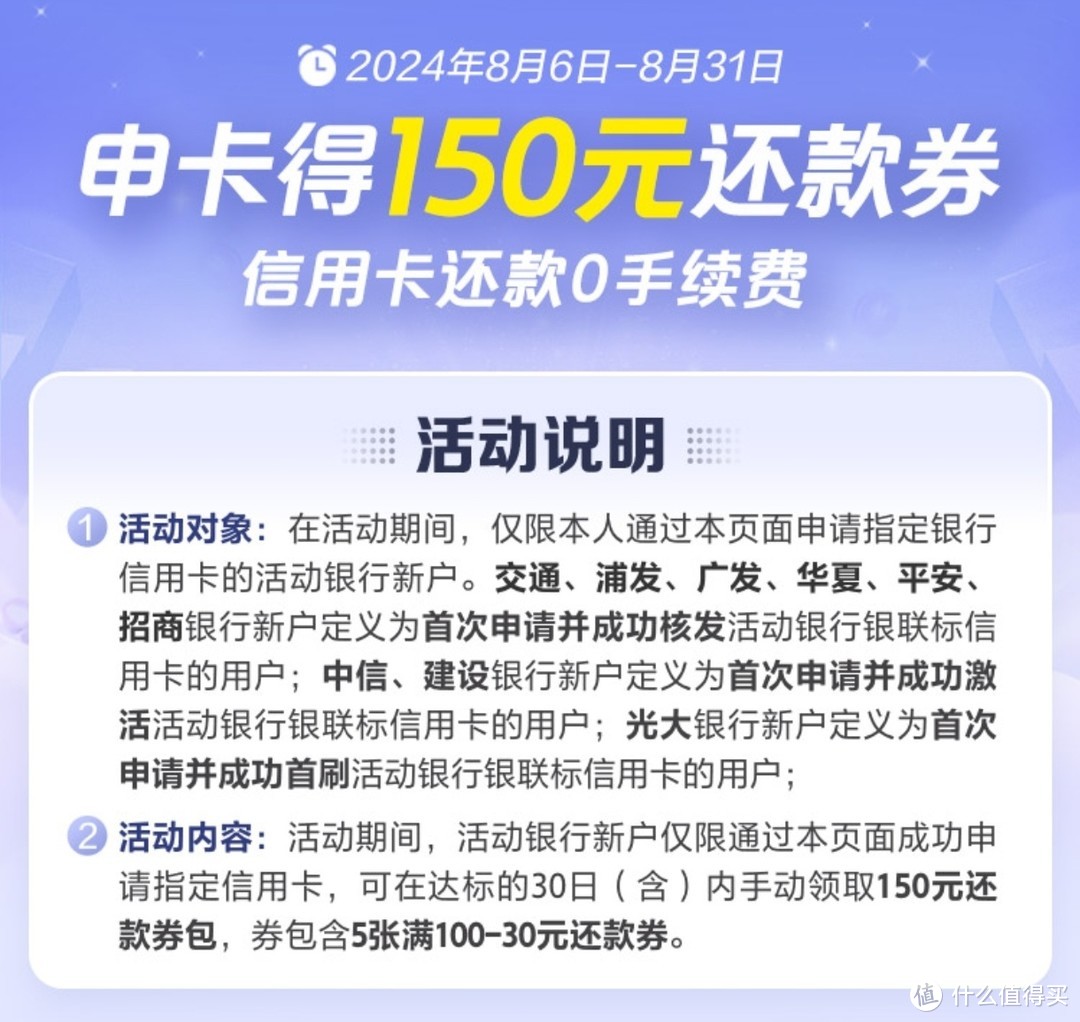 2024年8月6日-8月31日

申卡得150元还款券

信用卡还款0手续费

活动说明

1 活动对象：在活动期间，仅限本人通过本页面申请指定银行信用卡的活动银行新户。交通、浦发、广发、华夏、平安、招商银行新户定义为首次申请并成功核发活动银行银联标信用卡的用户；中信、建设银行新户定义为首次申请并成功激活活动银行银联标信用卡的用户；光大银行新户定义为首次申请并成功首刷活动银行银联标信用卡的用户；

2 活动内容：活动期间，活动银行新户仅限通过本页面成功申请指定信用卡，可在达标的30日（含）内手动领取150元还款券包，券包含5张满100-30元还款券。

值 什么值得买